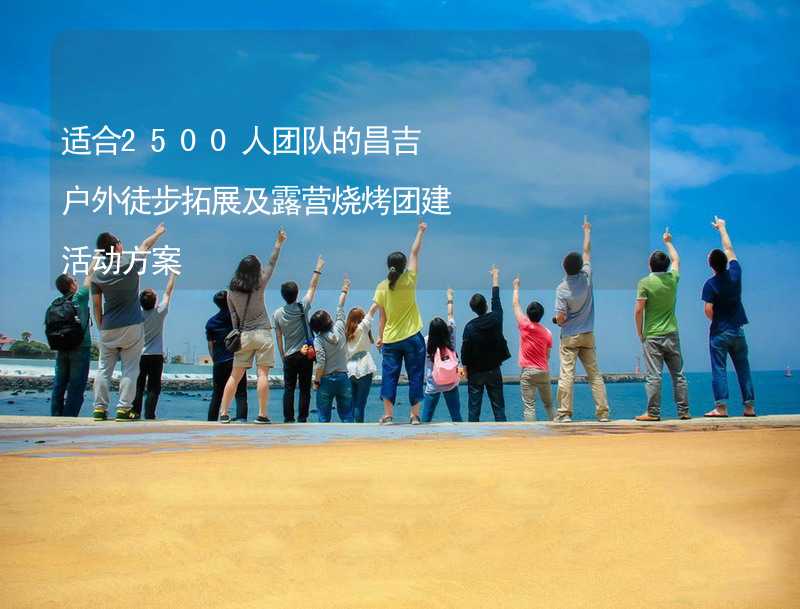 适合2500人团队的昌吉户外徒步拓展及露营烧烤团建活动方案